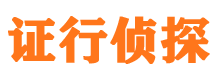 证行侦探